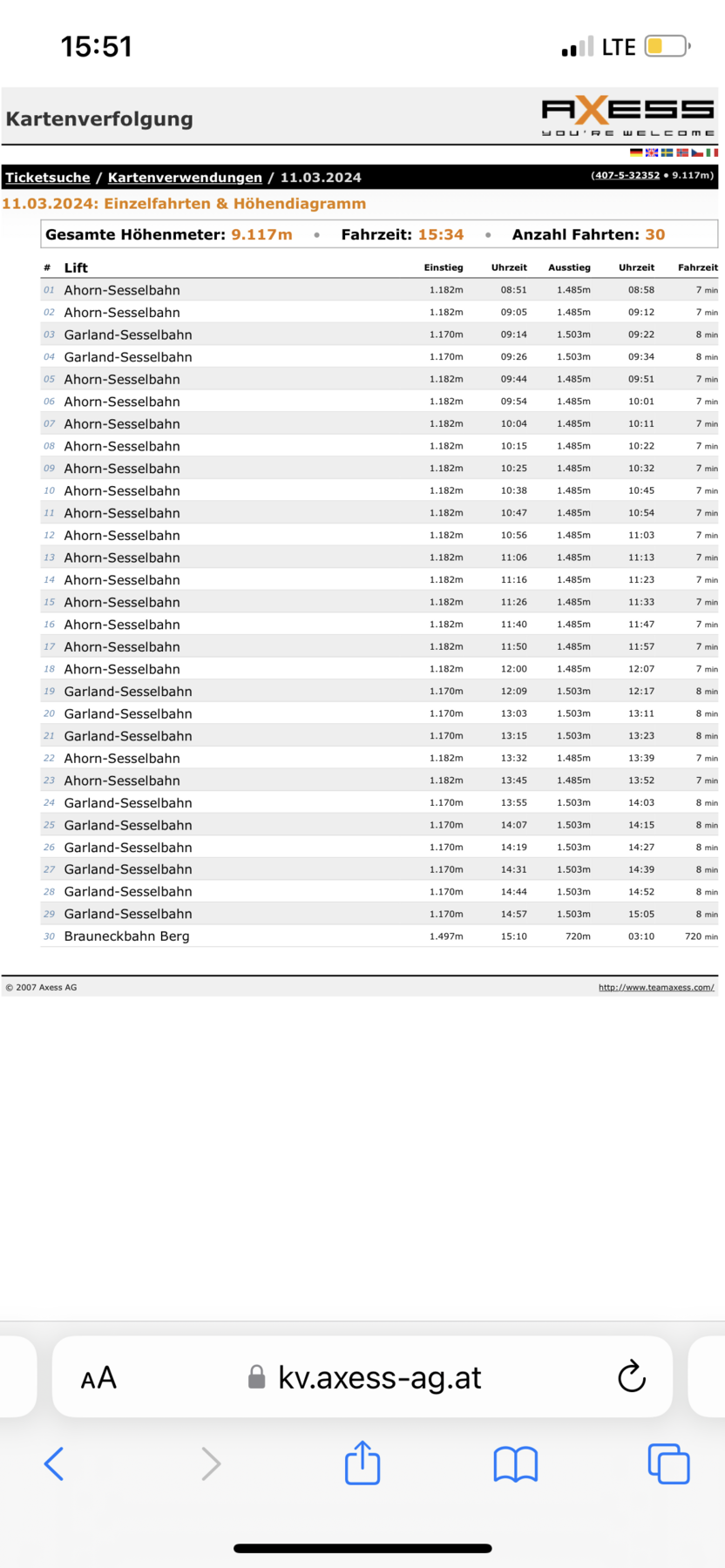 15:51

LTE

Kartenverfolgung

AXESS
YOU'RE WELCOME

Ticketsuche / Kartenverwendungen / 11.03.2024

(407-5-32352 • 9.117m)

11.03.2024: Einzelfahrten & Höhendiagramm

Gesamte Höhenmeter: 9.117m • Fahrzeit: 15:34 • Anzahl Fahrten: 30

| # | Lift | Einstieg | Uhrzeit | Ausstieg | Uhrzeit | Fahrzeit |
|---|---|---|---|---|---|---|
| 01 | Ahorn-Sesselbahn | 1.182m | 08:51 | 1.485m | 08:58 | 7 min |
| 02 | Ahorn-Sesselbahn | 1.182m | 09:05 | 1.485m | 09:12 | 7 min |
| 03 | Garland-Sesselbahn | 1.170m | 09:14 | 1.503m | 09:22 | 8 min |
| 04 | Garland-Sesselbahn | 1.170m | 09:26 | 1.503m | 09:34 | 8 min |
| 05 | Ahorn-Sesselbahn | 1.182m | 09:44 | 1.485m | 09:51 | 7 min |
| 06 | Ahorn-Sesselbahn | 1.182m | 09:54 | 1.485m | 10:01 | 7 min |
| 07 | Ahorn-Sesselbahn | 1.182m | 10:04 | 1.485m | 10:11 | 7 min |
| 08 | Ahorn-Sesselbahn | 1.182m | 10:15 | 1.485m | 10:22 | 7 min |
| 09 | Ahorn-Sesselbahn | 1.182m | 10:25 | 1.485m | 10:32 | 7 min |
| 10 | Ahorn-Sesselbahn | 1.182m | 10:38 | 1.485m | 10:45 | 7 min |
| 11 | Ahorn-Sesselbahn | 1.182m | 10:47 | 1.485m | 10:54 | 7 min |
| 12 | Ahorn-Sesselbahn | 1.182m | 10:56 | 1.485m | 11:03 | 7 min |
| 13 | Ahorn-Sesselbahn | 1.182m | 11:06 | 1.485m | 11:13 | 7 min |
| 14 | Ahorn-Sesselbahn | 1.182m | 11:16 | 1.485m | 11:23 | 7 min |
| 15 | Ahorn-Sesselbahn | 1.182m | 11:26 | 1.485m | 11:33 | 7 min |
| 16 | Ahorn-Sesselbahn | 1.182m | 11:40 | 1.485m | 11:47 | 7 min |
| 17 | Ahorn-Sesselbahn | 1.182m | 11:50 | 1.485m | 11:57 | 7 min |
| 18 | Ahorn-Sesselbahn | 1.182m | 12:00 | 1.485m | 12:07 | 7 min |
| 19 | Garland-Sesselbahn | 1.170m | 12:09 | 1.503m | 12:17 | 8 min |
| 20 | Garland-Sesselbahn | 1.170m | 13:03 | 1.503m | 13:11 | 8 min |
| 21 | Garland-Sesselbahn | 1.170m | 13:15 | 1.503m | 13:23 | 8 min |
| 22 | Ahorn-Sesselbahn | 1.182m | 13:32 | 1.485m | 13:39 | 7 min |
| 23 | Ahorn-Sesselbahn | 1.182m | 13:45 | 1.485m | 13:52 | 7 min |
| 24 | Garland-Sesselbahn | 1.170m | 13:55 | 1.503m | 14:03 | 8 min |
| 25 | Garland-Sesselbahn | 1.170m | 14:07 | 1.503m | 14:15 | 8 min |
| 26 | Garland-Sesselbahn | 1.170m | 14:19 | 1.503m | 14:27 | 8 min |
| 27 | Garland-Sesselbahn | 1.170m | 14:31 | 1.503m | 14:39 | 8 min |
| 28 | Garland-Sesselbahn | 1.170m | 14:44 | 1.503m | 14:52 | 8 min |
| 29 | Garland-Sesselbahn | 1.170m | 14:57 | 1.503m | 15:05 | 8 min |
| 30 | Brauneckbahn Berg | 1.497m | 15:10 | 720m | 03:10 | 720 min |

© 2007 Axess AG

http://www.teamaxess.com/

AA kv.axess-ag.at